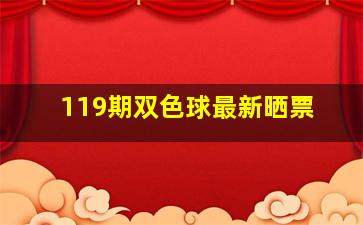 119期双色球最新晒票